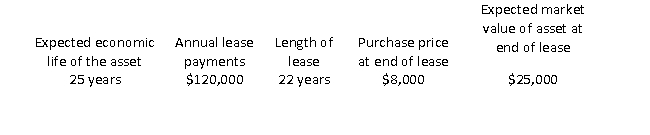 | Expected economic life of the asset | Annual lease payments | Length of lease | Purchase price at end of lease | Expected market value of asset at end of lease |
|---|---|---|---|---|
| 25 years | \$120,000 | 22 years | \$8,000 | \$25,000 |